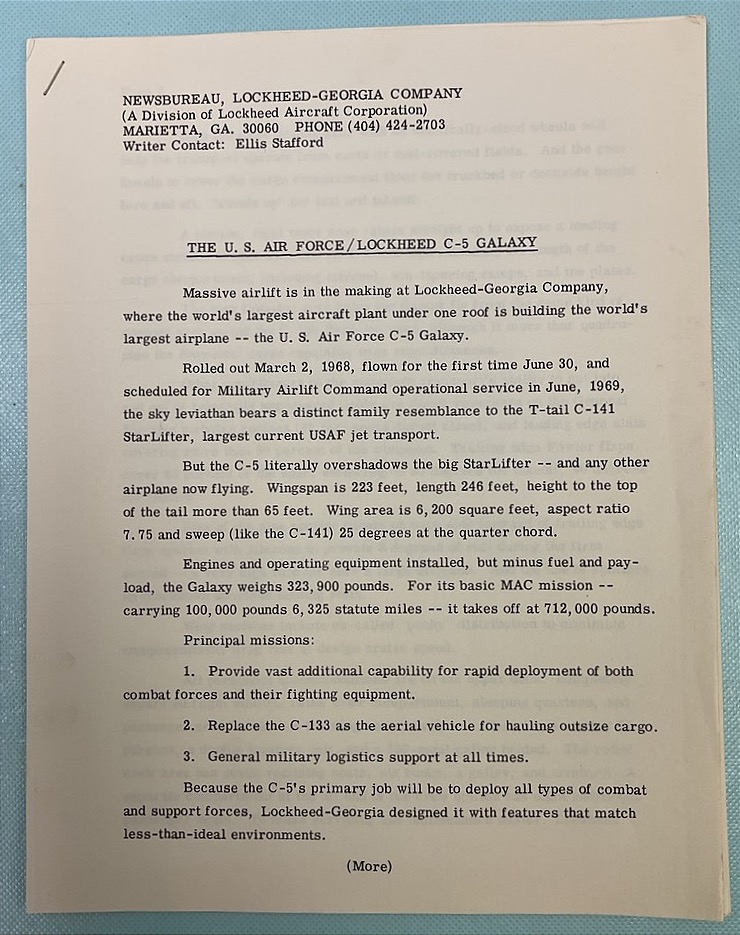 NEWSBUREAU, LOCKHEED-GEORGIA COMPANY
(A Division of Lockheed Aircraft Corporation)
MARIETTA, GA. 30060 PHONE (404) 424-2703
Writer Contact: Ellis Stafford

THE U. S. AIR FORCE/LOCKHEED C-5 GALAXY

Massive airlift is in the making at Lockheed-Georgia Company, where the world's largest aircraft plant under one roof is building the world's largest airplane -- the U. S. Air Force C-5 Galaxy.

Rolled out March 2, 1968, flown for the first time June 30, and scheduled for Military Airlift Command operational service in June, 1969, the sky leviathan bears a distinct family resemblance to the T-tail C-141 StarLifter, largest current USAF jet transport.

But the C-5 literally overshadows the big StarLifter -- and any other airplane now flying. Wingspan is 223 feet, length 246 feet, height to the top of the tail more than 65 feet. Wing area is 6,200 square feet, aspect ratio 7.75 and sweep (like the C-141) 25 degrees at the quarter chord.

Engines and operating equipment installed, but minus fuel and payload, the Galaxy weighs 323,900 pounds. For its basic MAC mission -- carrying 100,000 pounds 6,325 statute miles -- it takes off at 712,000 pounds.

Principal missions:

1. Provide vast additional capability for rapid deployment of both combat forces and their fighting equipment.

2. Replace the C-133 as the aerial vehicle for hauling outsize cargo.

3. General military logistics support at all times.

Because the C-5's primary job will be to deploy all types of combat and support forces, Lockheed-Georgia designed it with features that match less-than-ideal environments.

(More)